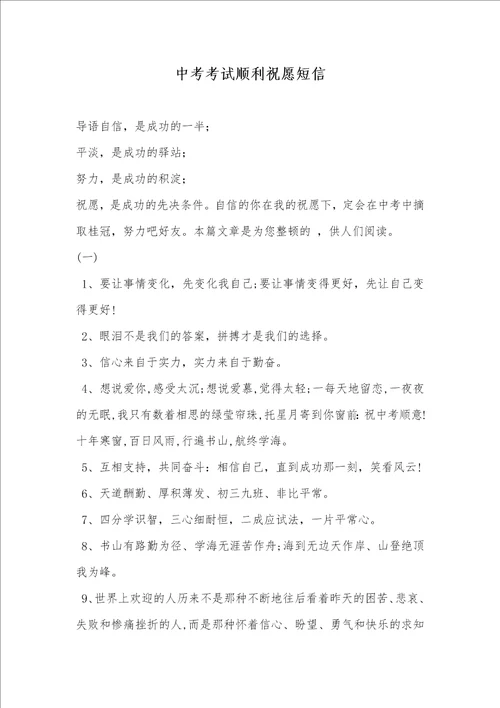 中考考试顺利祝愿短信

导语自信，是成功的一半；

平淡，是成功的驿站；

努力，是成功的积淀；

祝愿，是成功的先决条件。自信的你在我的祝愿下，定会在中考中摘取桂冠，努力吧好友。本篇文章是为您整顿的 ，供人们阅读。

(一)

1、要让事情变化，先变化我自己;要让事情变得更好，先让自己变得更好!

2、眼泪不是我们的答案，拼搏才是我们的选择。

3、信心来自于实力，实力来自于勤奋。

4、想说爱你,感受太沉;想说爱慕,觉得太轻;一每天地留恋,一夜夜的无眠,我只有数着相思的绿莹帘珠,托星月寄到你窗前:祝中考顺意!十年寒窗,百日风雨,行遍书山,航终学海。

5、互相支持，共同奋斗：相信自己，直到成功那一刻，笑看风云!

6、天道酬勤、厚积薄发、初三九班、非比平常。

7、四分学识智，三心细耐恒，二成应试法，一片平常心。

8、书山有路勤为径、学海无涯苦作舟;海到无边天作岸、山登绝顶我为峰。

9、世界上欢迎的人历来不是那种不断地往后看着昨天的困苦、悲哀、失败和惨痛挫折的人,而是那种怀着信心、盼望、勇气和快乐的求知